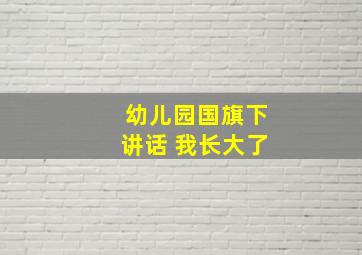 幼儿园国旗下讲话 我长大了